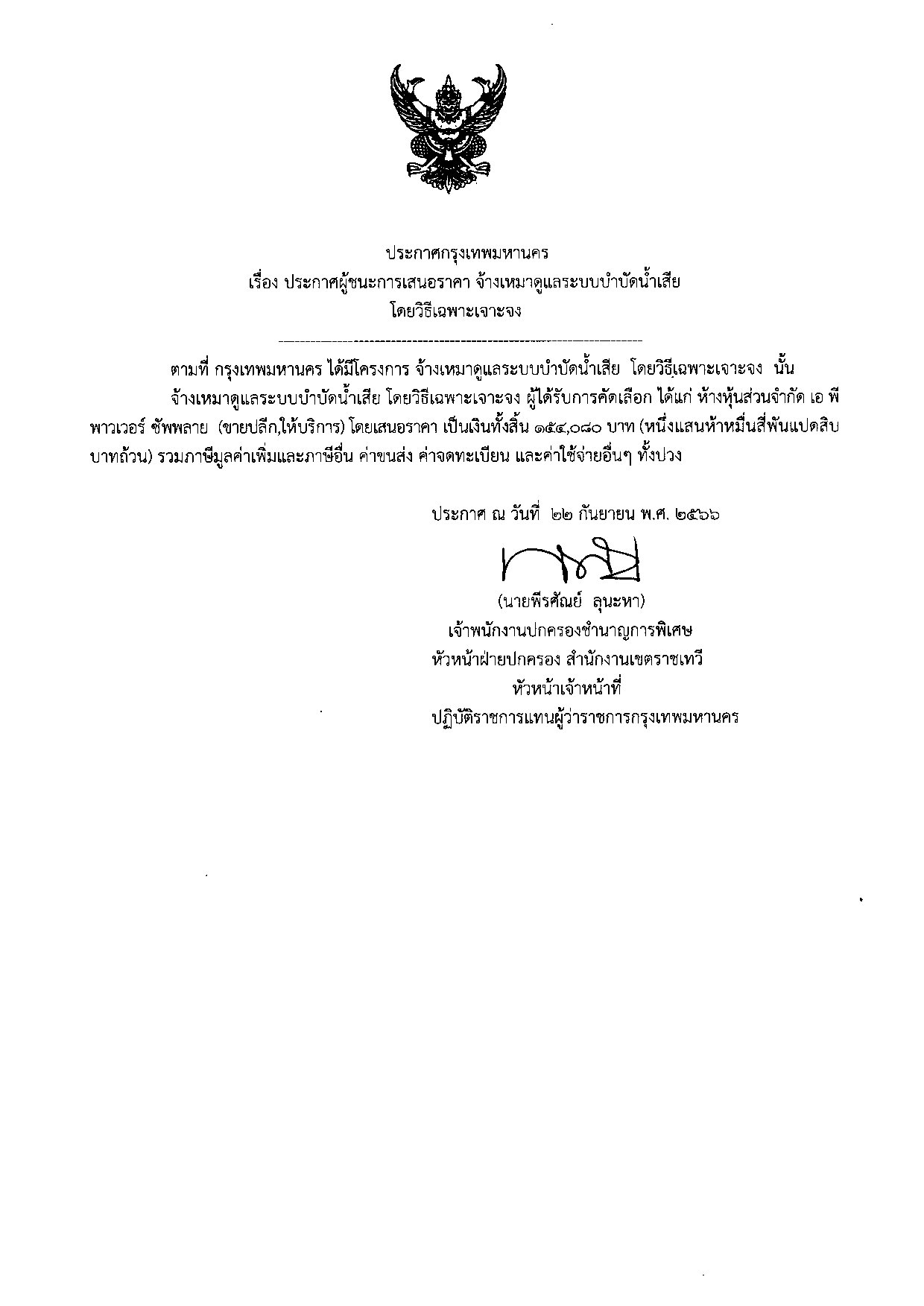 ประกาศกรุงเทพมหานคร
เรื่อง ประกาศผู้ชนะการเสนอราคา จ้างเหมาดูแลระบบบำบัดน้ำเสีย
โดยวิธีเฉพาะเจาะจง

ตามที่ กรุงเทพมหานคร ได้มีโครงการ จ้างเหมาดูแลระบบบำบัดน้ำเสีย โดยวิธีเฉพาะเจาะจง นั้น

จ้างเหมาดูแลระบบบำบัดน้ำเสีย โดยวิธีเฉพาะเจาะจง ผู้ได้รับการคัดเลือก ได้แก่ ห้างหุ้นส่วนจำกัด เอ พี พาวเวอร์ ซัพพลาย (ขายปลีก,ให้บริการ) โดยเสนอราคา เป็นเงินทั้งสิ้น ๑๕๔,๐๘๐ บาท (หนึ่งแสนห้าหมื่นสี่พันแปดสิบบาทถ้วน) รวมภาษีมูลค่าเพิ่มและภาษีอื่น ค่าขนส่ง ค่าจดทะเบียน และค่าใช้จ่ายอื่นๆ ทั้งปวง

ประกาศ ณ วันที่ ๒๒ กันยายน พ.ศ. ๒๕๖๖

(นายพีรศัณย์ ลุนะหา)
เจ้าพนักงานปกครองชำนาญการพิเศษ
หัวหน้าฝ่ายปกครอง สำนักงานเขตราชเทวี
หัวหน้าเจ้าหน้าที่
ปฏิบัติราชการแทนผู้ว่าราชการกรุงเทพมหานคร